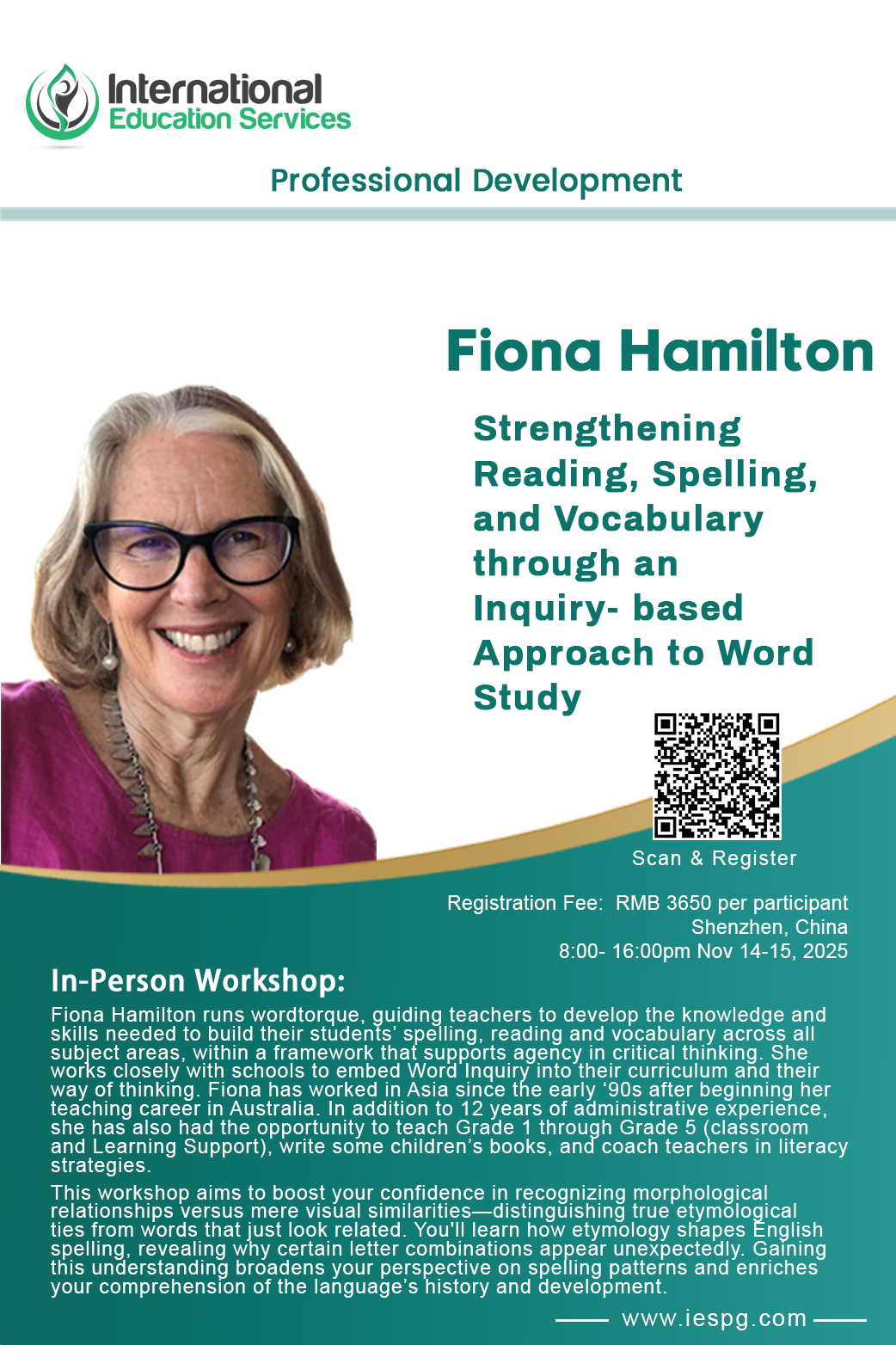 International
Education Services

Professional Development

Fiona Hamilton

Strengthening Reading, Spelling, and Vocabulary through an Inquiry- based Approach to Word Study

Scan & Register

Registration Fee: RMB 3650 per participant
Shenzhen, China
8:00- 16:00pm Nov 14-15, 2025

In-Person Workshop:

Fiona Hamilton runs wordtorque, guiding teachers to develop the knowledge and skills needed to build their students' spelling, reading and vocabulary across all subject areas, within a framework that supports agency in critical thinking. She works closely with schools to embed Word Inquiry into their curriculum and their way of thinking. Fiona has worked in Asia since the early '90s after beginning her teaching career in Australia. In addition to 12 years of administrative experience, she has also had the opportunity to teach Grade 1 through Grade 5 (classroom and Learning Support), write some children's books, and coach teachers in literacy strategies.

This workshop aims to boost your confidence in recognizing morphological relationships versus mere visual similarities—distinguishing true etymological ties from words that just look related. You'll learn how etymology shapes English spelling, revealing why certain letter combinations appear unexpectedly. Gaining this understanding broadens your perspective on spelling patterns and enriches your comprehension of the language's history and development.

www.iespg.com